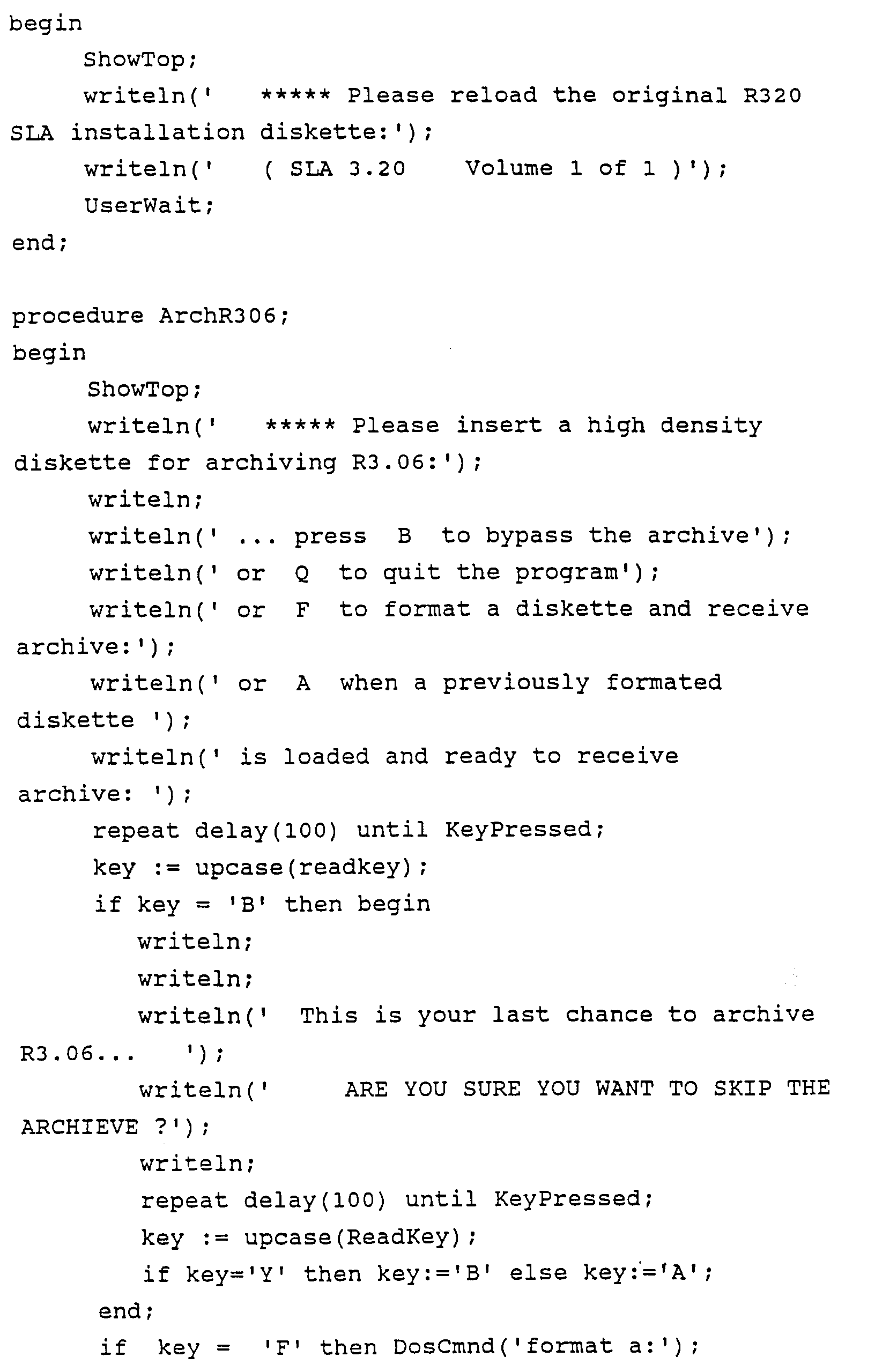 begin
ShowTop;
writeln('   ***** Please reload the original R320 SLA installation diskette:');
writeln('   ( SLA 3.20    Volume 1 of 1 )');
UserWait;
end;

procedure ArchR306;
begin
ShowTop;
writeln('   ***** Please insert a high density diskette for archiving R3.06:');
writeln;
writeln(' ... press  B  to bypass the archive');
writeln(' or  Q  to quit the program');
writeln(' or  F  to format a diskette and receive archive:');
writeln(' or  A  when a previously formated diskette ');
writeln(' is loaded and ready to receive archive: ');
repeat delay(100) until KeyPressed;
key := upcase(readkey);
if key = 'B' then begin
writeln;
writeln;
writeln('  This is your last chance to archive R3.06...   ');
writeln('     ARE YOU SURE YOU WANT TO SKIP THE ARCHIEVE ?');
writeln;
repeat delay(100) until KeyPressed;
key := upcase(ReadKey);
if key='Y' then key:='B' else key:='A';
end;
if  key =  'F' then DosCmnd('format a:');